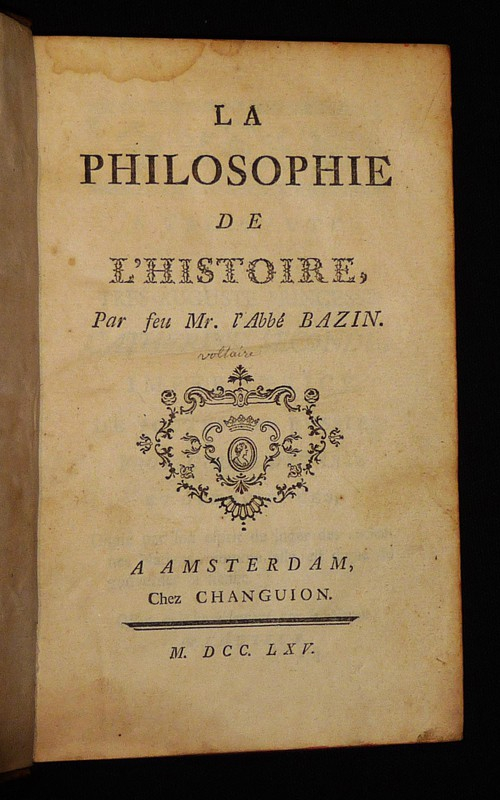 LA
PHILOSOPHIE
DE
L'HISTOIRE,
Par feu Mr. l'Abbé BAZIN.

voltaire

A AMSTERDAM,
Chez CHANGUION.

M. DCC. LXV.